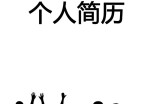 个人简历